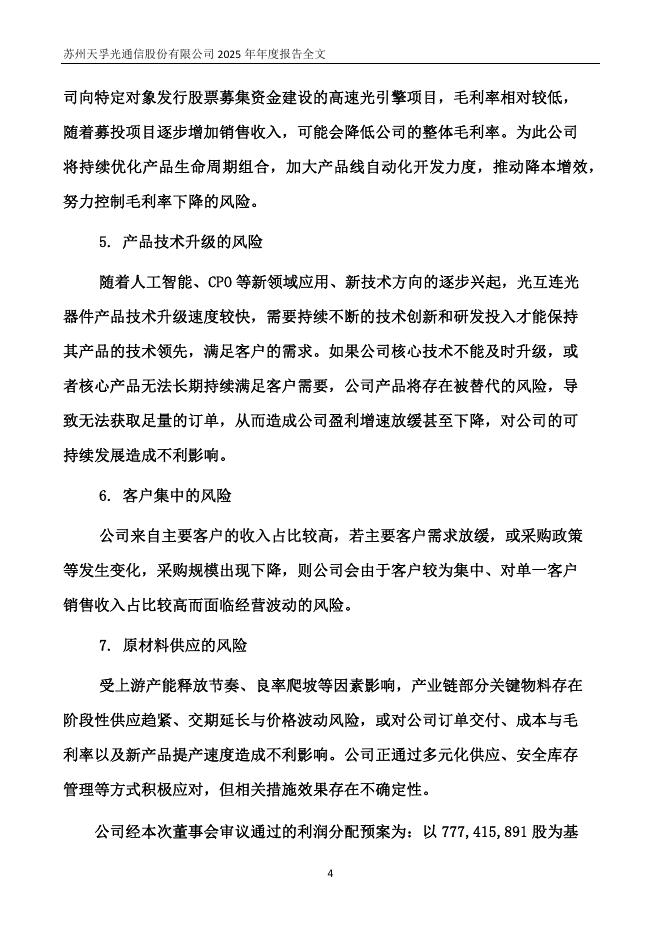 苏州天孚光通信股份有限公司 2025 年年度报告全文

司向特定对象发行股票募集资金建设的高速光引擎项目，毛利率相对较低，随着募投项目逐步增加销售收入，可能会降低公司的整体毛利率。为此公司将持续优化产品生命周期组合，加大产品线自动化开发力度，推动降本增效，努力控制毛利率下降的风险。

5. 产品技术升级的风险

随着人工智能、CPO 等新领域应用、新技术方向的逐步兴起，光互连光器件产品技术升级速度较快，需要持续不断的技术创新和研发投入才能保持其产品的技术领先，满足客户的需求。如果公司核心技术不能及时升级，或者核心产品无法长期持续满足客户需要，公司产品将存在被替代的风险，导致无法获取足量的订单，从而造成公司盈利增速放缓甚至下降，对公司的可持续发展造成不利影响。

6. 客户集中的风险

公司来自主要客户的收入占比较高，若主要客户需求放缓，或采购政策等发生变化，采购规模出现下降，则公司会由于客户较为集中、对单一客户销售收入占比较高而面临经营波动的风险。

7. 原材料供应的风险

受上游产能释放节奏、良率爬坡等因素影响，产业链部分关键物料存在阶段性供应趋紧、交期延长与价格波动风险，或对公司订单交付、成本与毛利率以及新产品提产速度造成不利影响。公司正通过多元化供应、安全库存管理等方式积极应对，但相关措施效果存在不确定性。

公司经本次董事会审议通过的利润分配预案为：以 777,415,891 股为基

4